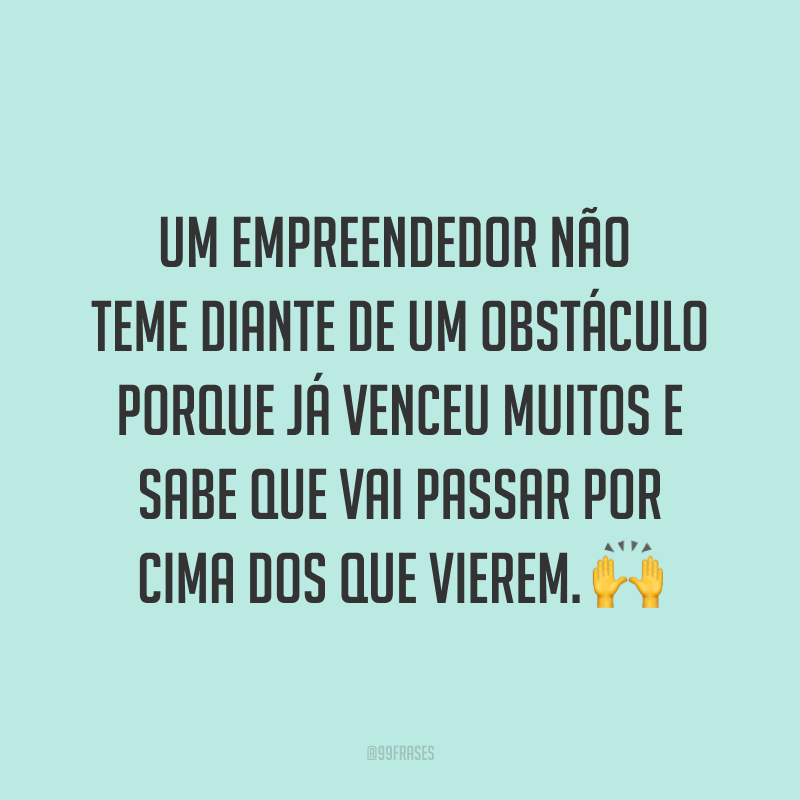 UM EMPREENDEDOR NÃO TEME DIANTE DE UM OBSTÁCULO PORQUE JÁ VENCEU MUITOS E SABE QUE VAI PASSAR POR CIMA DOS QUE VIEREM. 🙌

@99FRASES